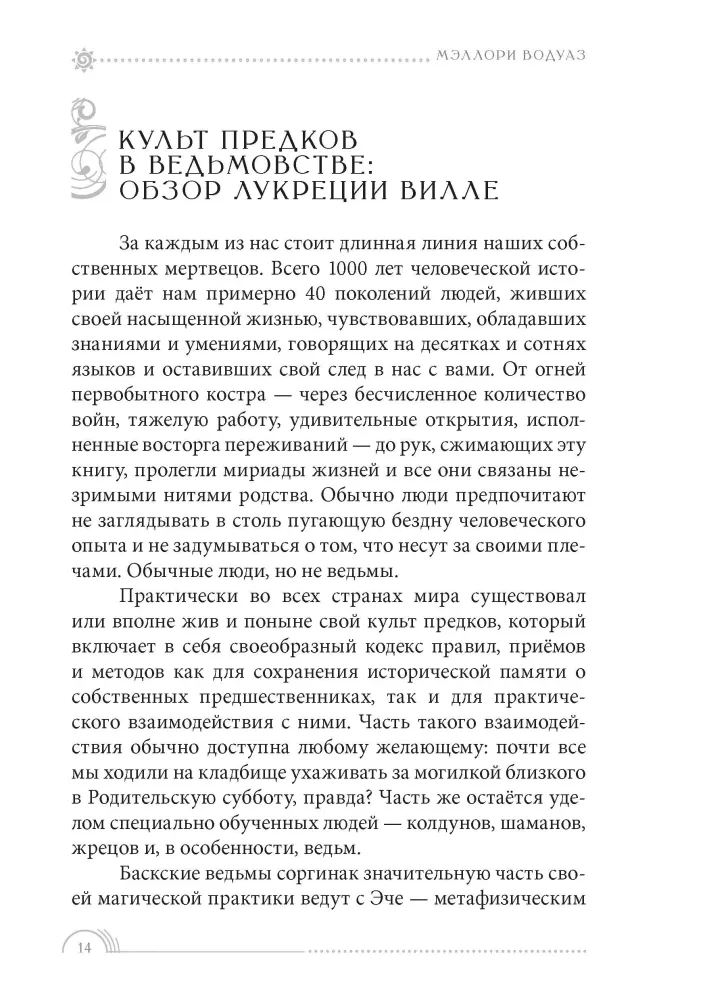 МЭЛЛОРИ ВОДУАЗ

КУЛЬТ ПРЕДКОВ
В ВЕДЬМОВСТВЕ:
ОБЗОР ЛУКРЕЦИИ ВИЛЛЕ

За каждым из нас стоит длинная линия наших собственных мертвецов. Всего 1000 лет человеческой истории даёт нам примерно 40 поколений людей, живших своей насыщенной жизнью, чувствовавших, обладавших знаниями и умениями, говорящих на десятках и сотнях языков и оставивших свой след в нас с вами. От огней первобытного костра — через бесчисленное количество войн, тяжелую работу, удивительные открытия, исполненные восторга переживаний — до рук, сжимающих эту книгу, пролегли мириады жизней и все они связаны незримыми нитями родства. Обычно люди предпочитают не заглядывать в столь пугающую бездну человеческого опыта и не задумываться о том, что несут за своими плечами. Обычные люди, но не ведьмы.

Практически во всех странах мира существовал или вполне жив и поныне свой культ предков, который включает в себя своеобразный кодекс правил, приёмов и методов как для сохранения исторической памяти о собственных предшественниках, так и для практического взаимодействия с ними. Часть такого взаимодействия обычно доступна любому желающему: почти все мы ходили на кладбище ухаживать за могилкой близкого в Родительскую субботу, правда? Часть же остаётся уделом специально обученных людей — колдунов, шаманов, жрецов и, в особенности, ведьм.

Баскские ведьмы соргинак значительную часть своей магической практики ведут с Эче — метафизическим

14